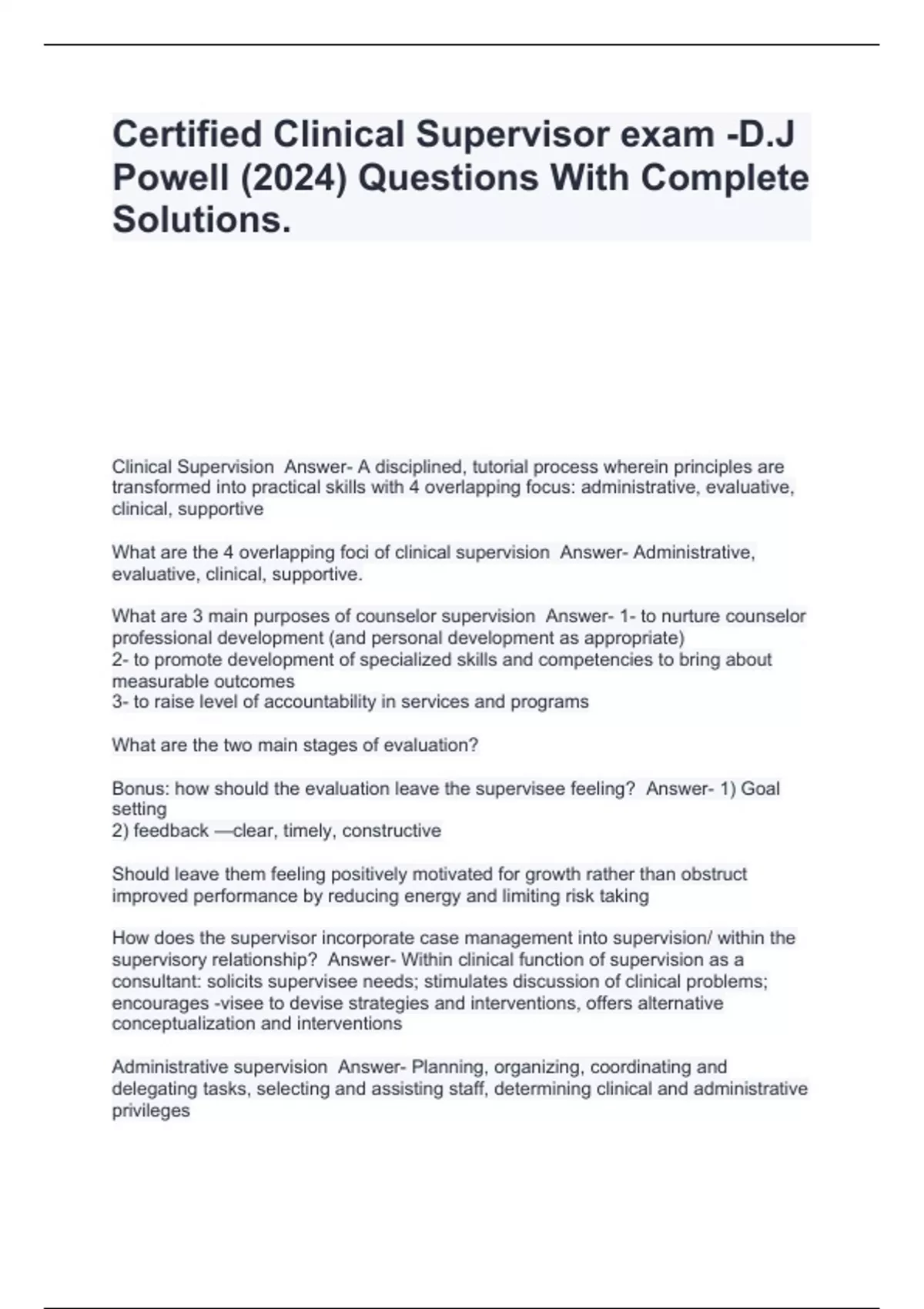 Certified Clinical Supervisor exam -D.J Powell (2024) Questions With Complete Solutions.

Clinical Supervision  Answer- A disciplined, tutorial process wherein principles are transformed into practical skills with 4 overlapping focus: administrative, evaluative, clinical, supportive

What are the 4 overlapping foci of clinical supervision  Answer- Administrative, evaluative, clinical, supportive.

What are 3 main purposes of counselor supervision  Answer- 1- to nurture counselor professional development (and personal development as appropriate)
2- to promote development of specialized skills and competencies to bring about measurable outcomes
3- to raise level of accountability in services and programs

What are the two main stages of evaluation?

Bonus: how should the evaluation leave the supervisee feeling?  Answer- 1) Goal setting
2) feedback —clear, timely, constructive

Should leave them feeling positively motivated for growth rather than obstruct improved performance by reducing energy and limiting risk taking

How does the supervisor incorporate case management into supervision/ within the supervisory relationship?  Answer- Within clinical function of supervision as a consultant: solicits supervisee needs; stimulates discussion of clinical problems; encourages -visee to devise strategies and interventions, offers alternative conceptualization and interventions

Administrative supervision  Answer- Planning, organizing, coordinating and delegating tasks, selecting and assisting staff, determining clinical and administrative privileges